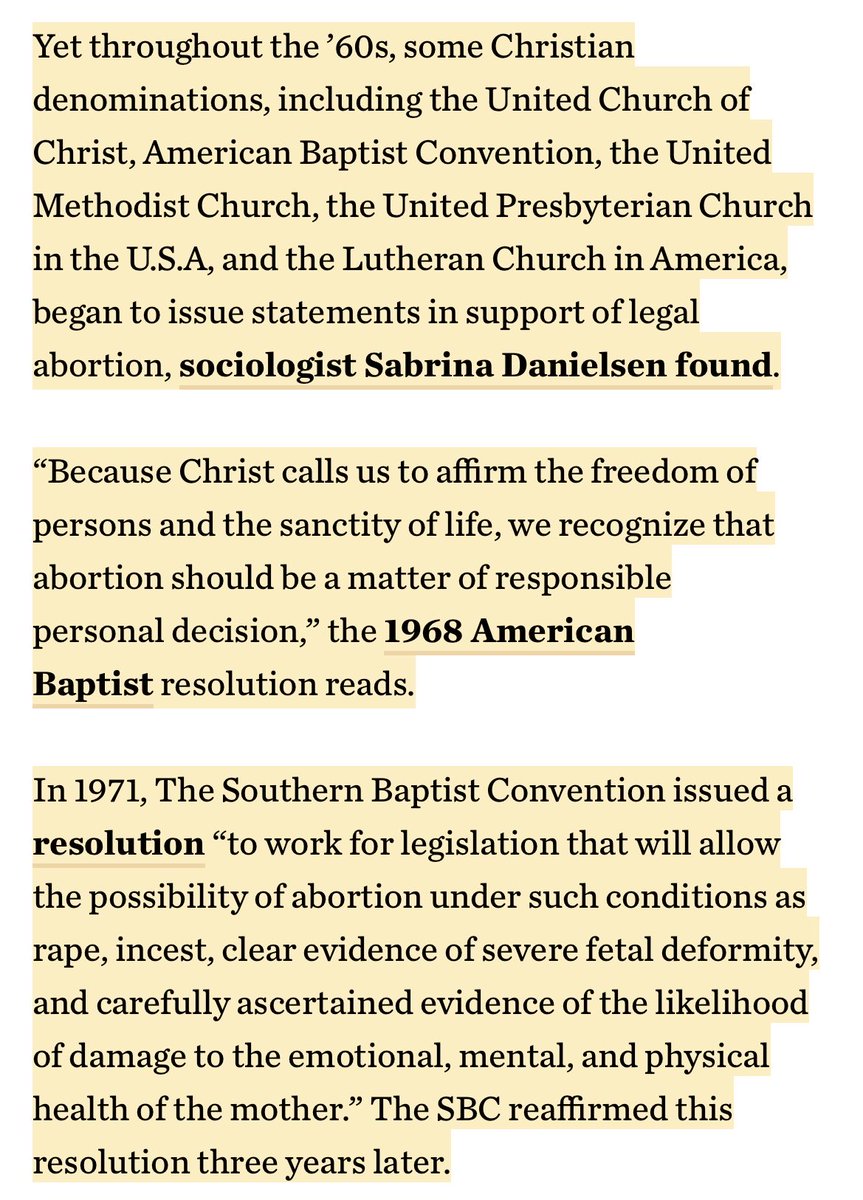 Yet throughout the ’60s, some Christian denominations, including the United Church of Christ, American Baptist Convention, the United Methodist Church, the United Presbyterian Church in the U.S.A, and the Lutheran Church in America, began to issue statements in support of legal abortion, sociologist Sabrina Danielsen found.

“Because Christ calls us to affirm the freedom of persons and the sanctity of life, we recognize that abortion should be a matter of responsible personal decision,” the 1968 American Baptist resolution reads.

In 1971, The Southern Baptist Convention issued a resolution “to work for legislation that will allow the possibility of abortion under such conditions as rape, incest, clear evidence of severe fetal deformity, and carefully ascertained evidence of the likelihood of damage to the emotional, mental, and physical health of the mother.” The SBC reaffirmed this resolution three years later.